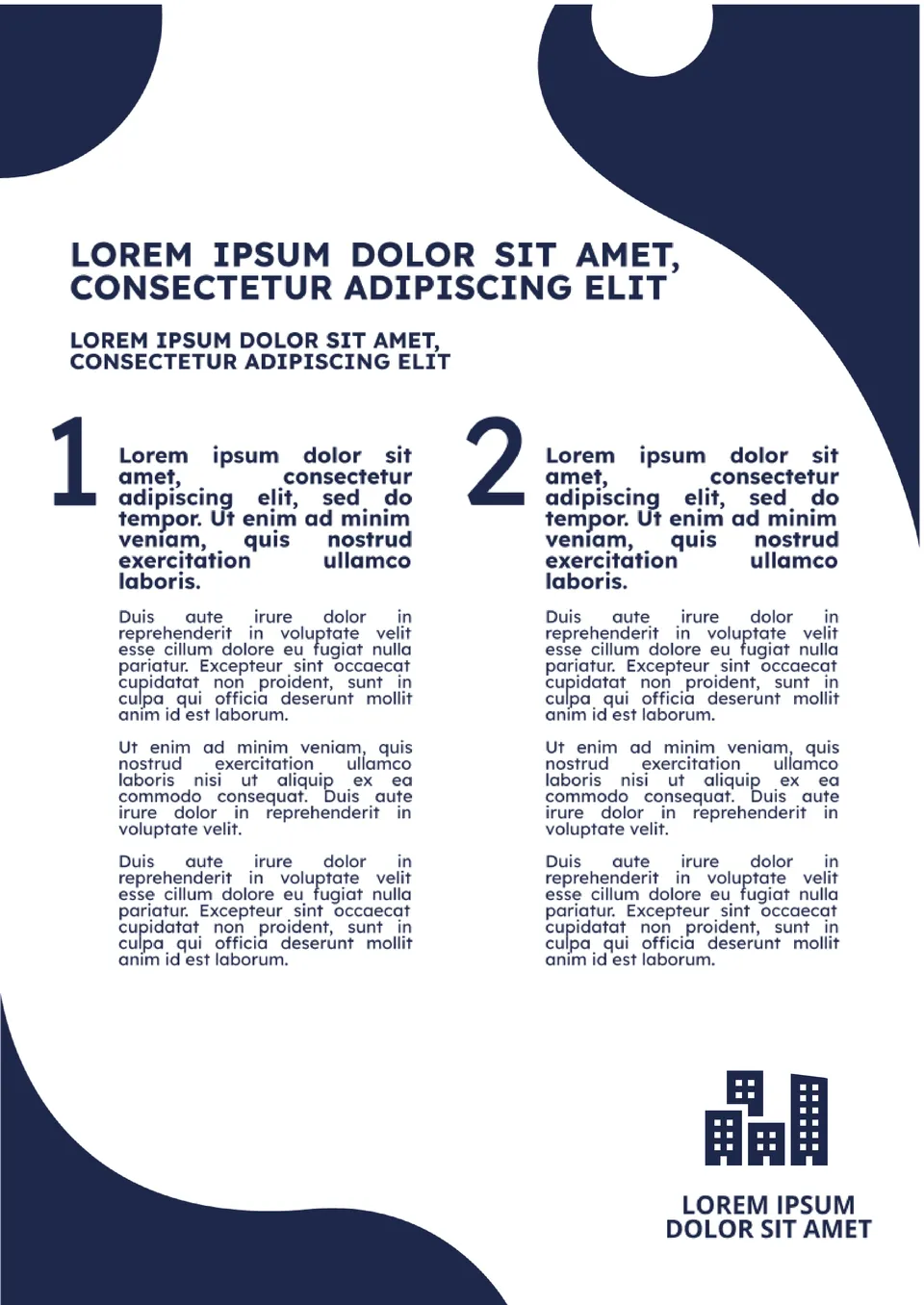 LOREM IPSUM DOLOR SIT AMET, CONSECTETUR ADIPISCING ELIT

LOREM IPSUM DOLOR SIT AMET, CONSECTETUR ADIPISCING ELIT

1

Lorem ipsum dolor sit amet, consectetur adipiscing elit, sed do tempor. Ut enim ad minim veniam, quis nostrud exercitation ullamco laboris.

Duis aute irure dolor in reprehenderit in voluptate velit esse cillum dolore eu fugiat nulla pariatur. Excepteur sint occaecat cupidatat non proident, sunt in culpa qui officia deserunt mollit anim id est laborum.

Ut enim ad minim veniam, quis nostrud exercitation ullamco laboris nisi ut aliquip ex ea commodo consequat. Duis aute irure dolor in reprehenderit in voluptate velit.

Duis aute irure dolor in reprehenderit in voluptate velit esse cillum dolore eu fugiat nulla pariatur. Excepteur sint occaecat cupidatat non proident, sunt in culpa qui officia deserunt mollit anim id est laborum.

2

Lorem ipsum dolor sit amet, consectetur adipiscing elit, sed do tempor. Ut enim ad minim veniam, quis nostrud exercitation ullamco laboris.

Duis aute irure dolor in reprehenderit in voluptate velit esse cillum dolore eu fugiat nulla pariatur. Excepteur sint occaecat cupidatat non proident, sunt in culpa qui officia deserunt mollit anim id est laborum.

Ut enim ad minim veniam, quis nostrud exercitation ullamco laboris nisi ut aliquip ex ea commodo consequat. Duis aute irure dolor in reprehenderit in voluptate velit.

Duis aute irure dolor in reprehenderit in voluptate velit esse cillum dolore eu fugiat nulla pariatur. Excepteur sint occaecat cupidatat non proident, sunt in culpa qui officia deserunt mollit anim id est laborum.

LOREM IPSUM DOLOR SIT AMET